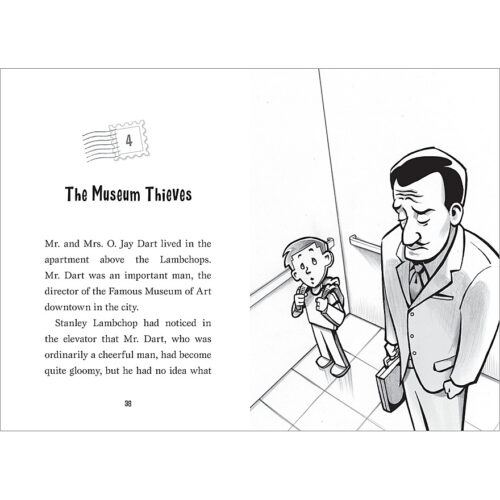 4

The Museum Thieves

Mr. and Mrs. O. Jay Dart lived in the apartment above the Lambchops. Mr. Dart was an important man, the director of the Famous Museum of Art downtown in the city.

Stanley Lambchop had noticed in the elevator that Mr. Dart, who was ordinarily a cheerful man, had become quite gloomy, but he had no idea what

38